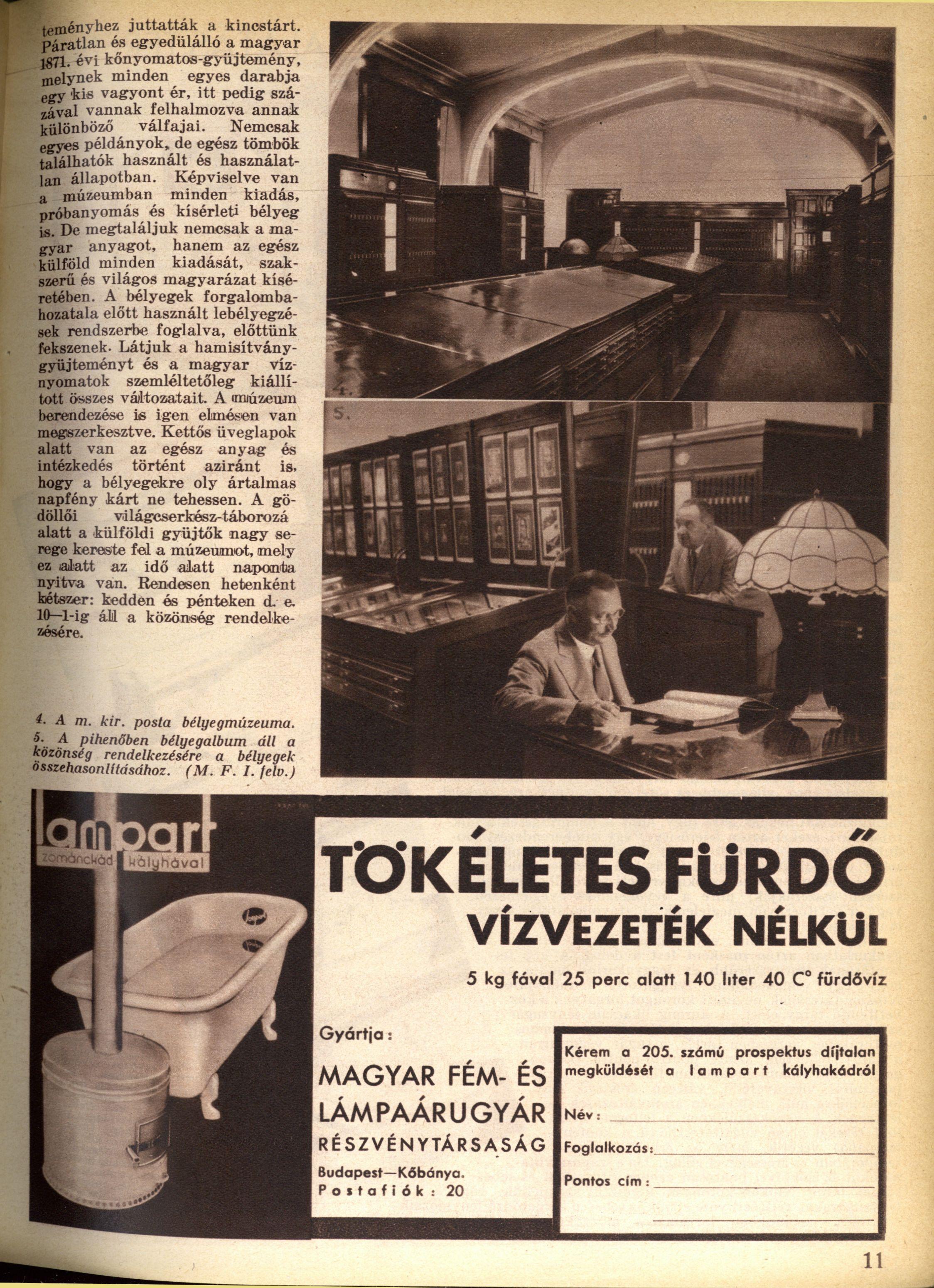 teményhez juttatták a kincstárt. Páratlan és egyedülálló a magyar 1871. évi kőnyomatos-gyüjtemény, melynek minden egyes darabja egy kis vagyont ér, itt pedig százával vannak felhalmozva annak különböző válfajai. Nemcsak egyes példányok, de egész tömbök találhatók használt és használatlan állapotban. Képviselve van a múzeumban minden kiadás, próbanyomás és kísérleti bélyeg is. De megtaláljuk nemcsak a magyar anyagot, hanem az egész külföld minden kiadását, szakszerű és világos magyarázat kíséretében. A bélyegek forgalombahozatala előtt használt lebélyegzések rendszerbe foglalva, előttünk fekszenek. Látjuk a hamisítványgyüjteményt és a magyar víznyomatok szemléltetőleg kiállított összes változatait. A múzeum berendezése is igen elmésen van megszerkesztve. Kettős üveglapok alatt van az egész anyag és intézkedés történt aziránt is, hogy a bélyegekre oly ártalmas napfény kárt ne tehessen. A gödöllői világcserkész-táborozá alatt a külföldi gyüjtők nagy serege kereste fel a múzeumot, mely ez alatt az idő alatt naponta nyitva van. Rendesen hetenként kétszer: kedden és pénteken d. e. 10—1-ig áll a közönség rendelkezésére.

4.

5.

4. A m. kir. posta bélyegmúzeuma.
5. A pihenőben bélyegalbum áll a közönség rendelkezésére a bélyegek összehasonlításához. (M. F. I. felv.)

lampart
zománckád kályhával

TÖKÉLETES FÜRDŐ
VÍZVEZETÉK NÉLKÜL
5 kg fával 25 perc alatt 140 liter 40 C° fürdővíz

Gyártja:
MAGYAR FÉM- ÉS LÁMPAÁRUGYÁR
RÉSZVÉNYTÁRSASÁG
Budapest—Kőbánya.
Postafiók: 20

Kérem a 205. számú prospektus díjtalan megküldését a lampart kályhakádról
Név:
Foglalkozás:
Pontos cím:

11